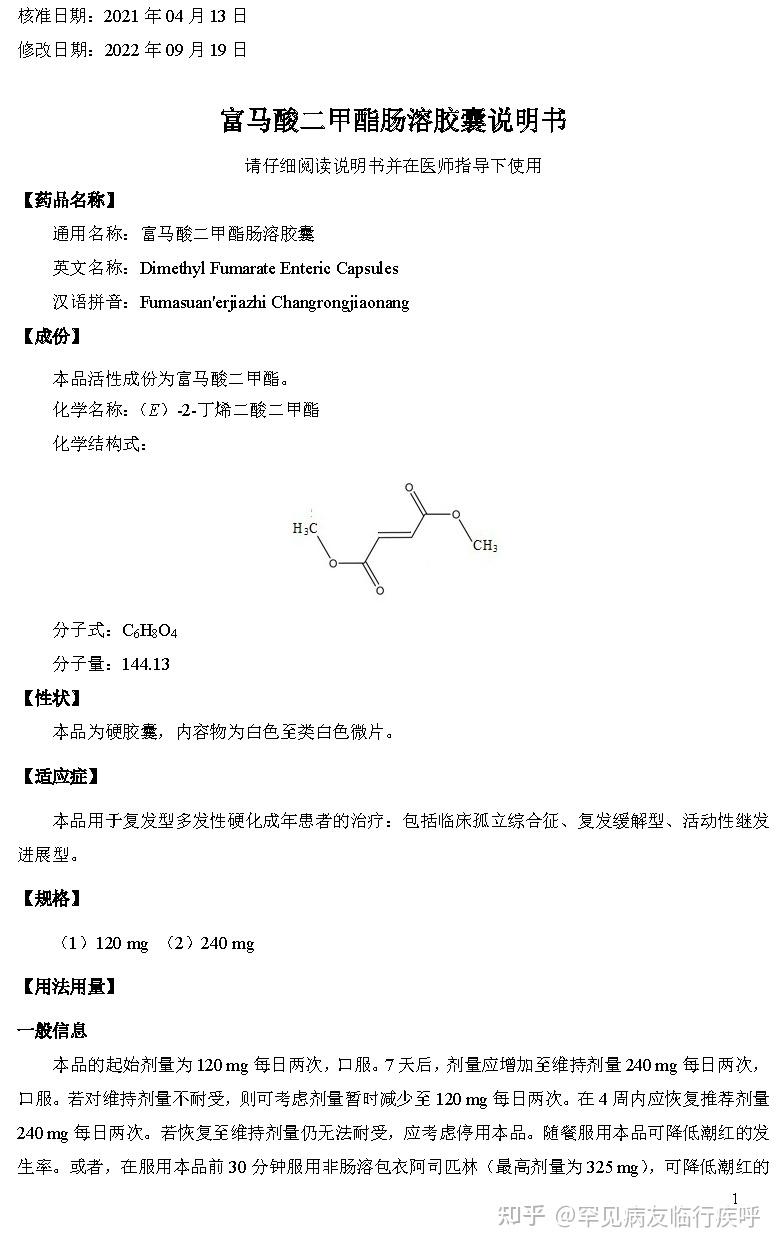 核准日期：2021 年 04 月 13 日
修改日期：2022 年 09 月 19 日

富马酸二甲酯肠溶胶囊说明书

请仔细阅读说明书并在医师指导下使用

【药品名称】
通用名称：富马酸二甲酯肠溶胶囊
英文名称：Dimethyl Fumarate Enteric Capsules
汉语拼音：Fumasuan'erjiazhi Changrongjiaonang

【成份】
本品活性成份为富马酸二甲酯。
化学名称：（E）-2-丁烯二酸二甲酯
化学结构式：

$H_3C$ O O O O $CH_3$

分子式：$C_6H_8O_4$
分子量：144.13

【性状】
本品为硬胶囊，内容物为白色至类白色微片。

【适应症】
本品用于复发型多发性硬化成年患者的治疗：包括临床孤立综合征、复发缓解型、活动性继发进展型。

【规格】
（1）120 mg （2）240 mg

【用法用量】
一般信息
本品的起始剂量为 120 mg 每日两次，口服。7 天后，剂量应增加至维持剂量 240 mg 每日两次，口服。若对维持剂量不耐受，则可考虑剂量暂时减少至 120 mg 每日两次。在 4 周内应恢复推荐剂量 240 mg 每日两次。若恢复至维持剂量仍无法耐受，应考虑停用本品。随餐服用本品可降低潮红的发生率。或者，在服用本品前 30 分钟服用非肠溶包衣阿司匹林（最高剂量为 325 mg），可降低潮红的

1

知乎 @罕见病友临行疾呼